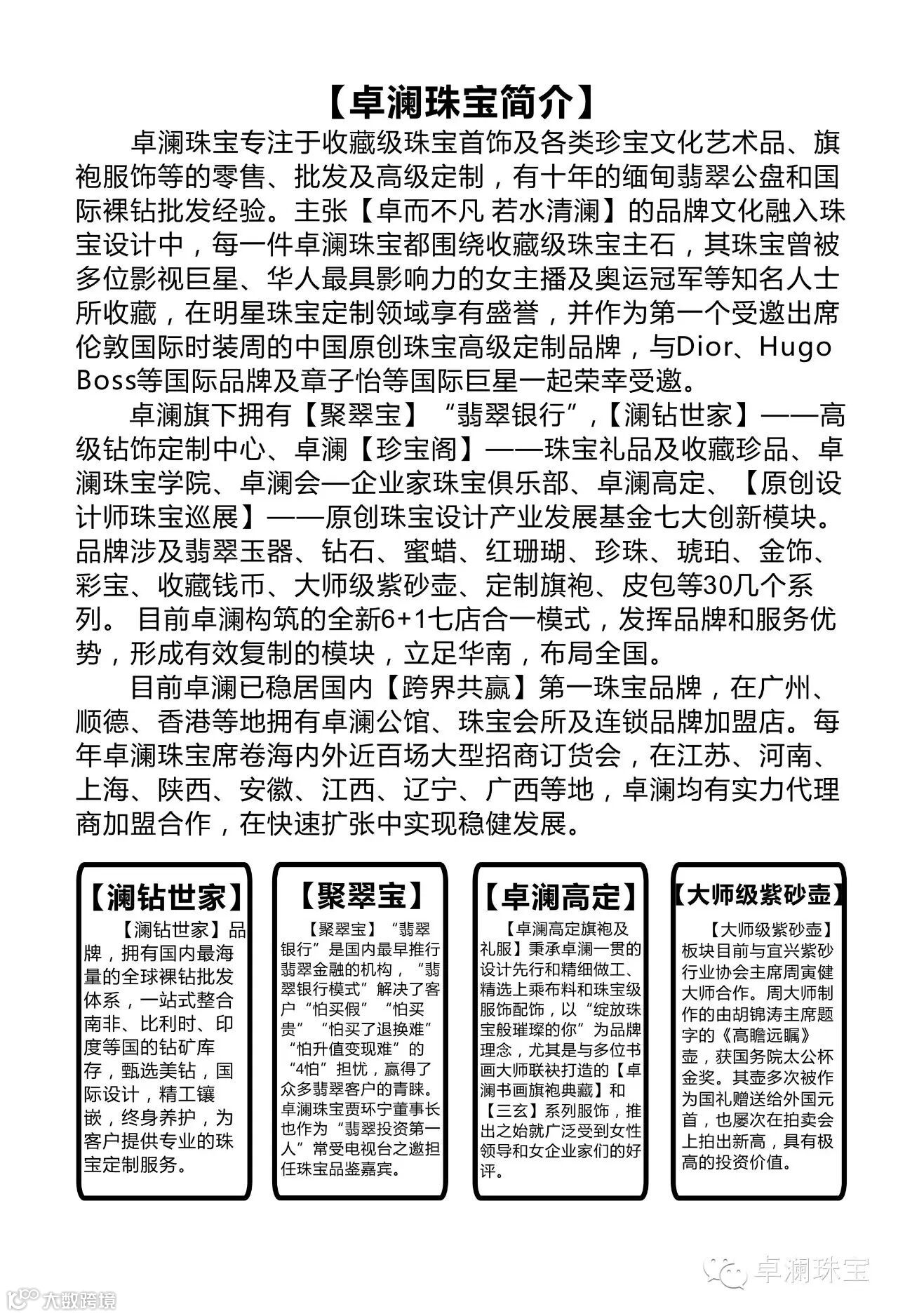 【卓澜珠宝简介】

卓澜珠宝专注于收藏级珠宝首饰及各类珍宝文化艺术品、旗袍服饰等的零售、批发及高级定制，有十年的缅甸翡翠公盘和国际裸钻批发经验。主张【卓而不凡 若水清澜】的品牌文化融入珠宝设计中，每一件卓澜珠宝都围绕收藏级珠宝主石，其珠宝曾被多位影视巨星、华人最具影响力的女主播及奥运冠军等知名人士所收藏，在明星珠宝定制领域享有盛誉，并作为第一个受邀出席伦敦国际时装周的中国原创珠宝高级定制品牌，与Dior、Hugo Boss等国际品牌及章子怡等国际巨星一起荣幸受邀。

卓澜旗下拥有【聚翠宝】“翡翠银行”,【澜钻世家】——高级钻饰定制中心、卓澜【珍宝阁】——珠宝礼品及收藏珍品、卓澜珠宝学院、卓澜会—企业家珠宝俱乐部、卓澜高定、【原创设计师珠宝巡展】——原创珠宝设计产业发展基金七大创新模块。品牌涉及翡翠玉器、钻石、蜜蜡、红珊瑚、珍珠、琥珀、金饰、彩宝、收藏钱币、大师级紫砂壶、定制旗袍、皮包等30几个系列。 目前卓澜构筑的全新6+1七店合一模式，发挥品牌和服务优势，形成有效复制的模块，立足华南，布局全国。

目前卓澜已稳居国内【跨界共赢】第一珠宝品牌，在广州、顺德、香港等地拥有卓澜公馆、珠宝会所及连锁品牌加盟店。每年卓澜珠宝席卷海内外近百场大型招商订货会，在江苏、河南、上海、陕西、安徽、江西、辽宁、广西等地，卓澜均有实力代理商加盟合作，在快速扩张中实现稳健发展。

【澜钻世家】
【澜钻世家】品牌，拥有国内最海量的全球裸钻批发体系，一站式整合南非、比利时、印度等国的钻矿库存，甄选美钻，国际设计，精工镶嵌，终身养护，为客户提供专业的珠宝定制服务。

【聚翠宝】
【聚翠宝】“翡翠银行”是国内最早推行翡翠金融的机构，“翡翠银行模式”解决了客户“怕买假”“怕买贵”“怕买了退换难”“怕升值变现难”的“4怕”担忧，赢得了众多翡翠客户的青睐。卓澜珠宝贾环宁董事长也作为“翡翠投资第一人”常受电视台之邀担任珠宝品鉴嘉宾。

【卓澜高定】
【卓澜高定旗袍及礼服】秉承卓澜一贯的设计先行和精细做工、精选上乘布料和珠宝级服饰配饰，以“绽放珠宝般璀璨的你”为品牌理念，尤其是与多位书画大师联袂打造的【卓澜书画旗袍典藏】和【三玄】系列服饰，推出之始就广泛受到女性领导和女企业家们的好评。

【大师级紫砂壶】
【大师级紫砂壶】板块目前与宜兴紫砂行业协会主席周寅健大师合作。周大师制作的由胡锦涛主席题字的《高瞻远瞩》壶，获国务院太公杯金奖。其壶多次被作为国礼赠送给外国元首，也屡次在拍卖会上拍出新高，具有极高的投资价值。

卓澜珠宝
大数跨境